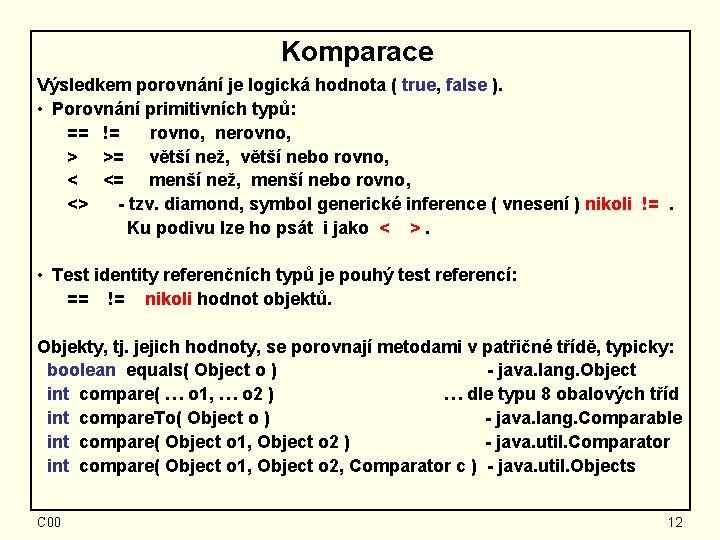 Komparace

Výsledkem porovnání je logická hodnota ( true, false ).

• Porovnání primitivních typů:
== != rovno, nerovno,
> >= větší než, větší nebo rovno,
< <= menší než, menší nebo rovno,
<> - tzv. diamond, symbol generické inference ( vnesení ) nikoli != .
Ku podivu lze ho psát i jako < > .

• Test identity referenčních typů je pouhý test referencí:
== != nikoli hodnot objektů.

Objekty, tj. jejich hodnoty, se porovnají metodami v patřičné třídě, typicky:
boolean equals( Object o ) - java.lang.Object
int compare( … o1, … o2 ) … dle typu 8 obalových tříd
int compareTo( Object o ) - java.lang.Comparable
int compare( Object o1, Object o2 ) - java.util.Comparator
int compare( Object o1, Object o2, Comparator c ) - java.util.Objects

C00

12